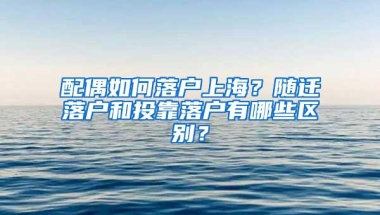 配偶如何落户上海？随迁落户和投靠落户有哪些区别？